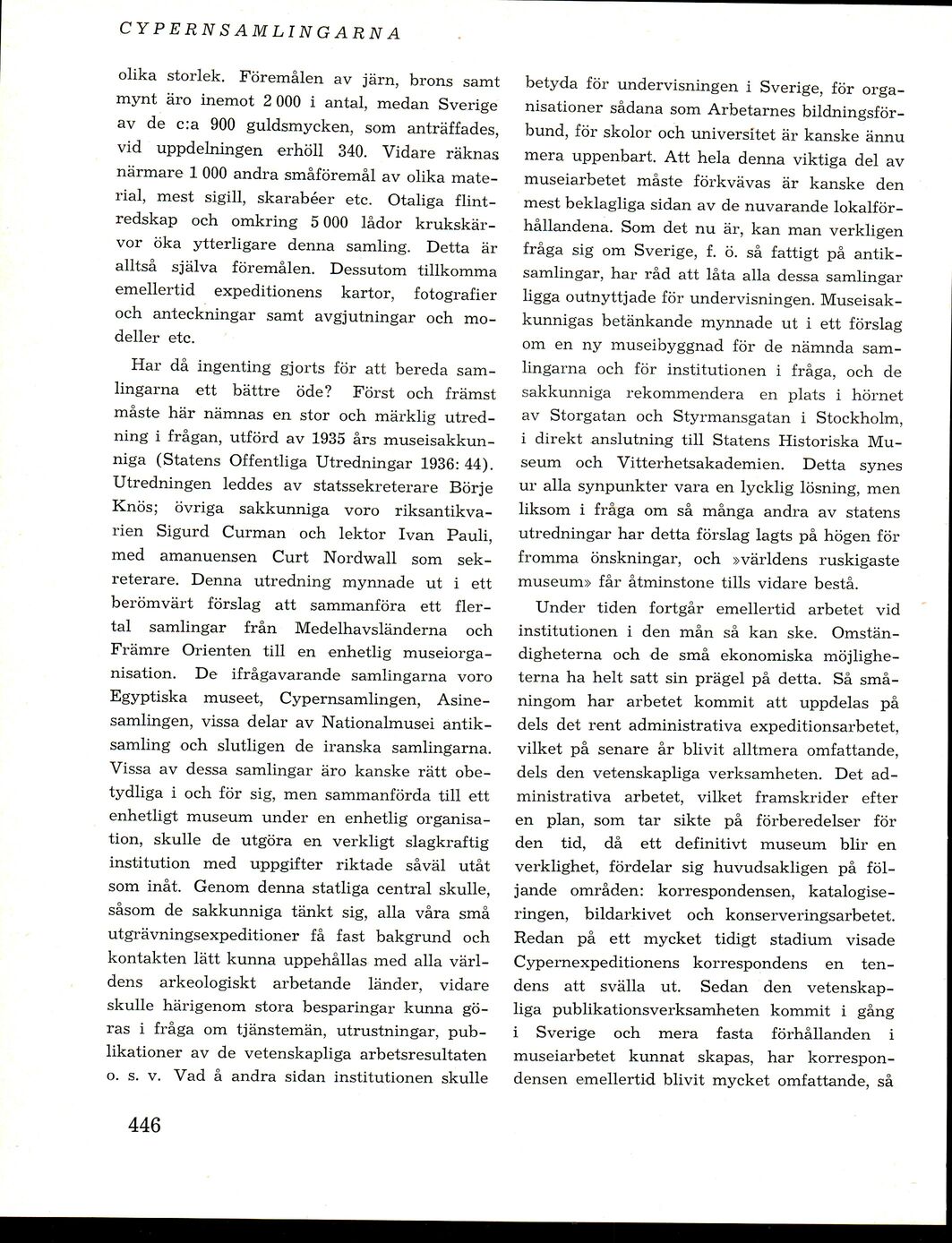 CYPERNSAMLINGARNA

olika storlek. Föremålen av järn, brons samt mynt äro inemot 2 000 i antal, medan Sverige av de c:a 900 guldsmycken, som anträffades, vid uppdelningen erhöll 340. Vidare räknas närmare 1 000 andra småföremål av olika material, mest sigill, skarabéer etc. Otaliga flintredskap och omkring 5 000 lådor krukskärvor öka ytterligare denna samling. Detta är alltså själva föremålen. Dessutom tillkomma emellertid expeditionens kartor, fotografier och anteckningar samt avgjutningar och modeller etc.

Har då ingenting gjorts för att bereda samlingarna ett bättre öde? Först och främst måste här nämnas en stor och märklig utredning i frågan, utförd av 1935 års museisakkunniga (Statens Offentliga Utredningar 1936: 44). Utredningen leddes av statssekreterare Börje Knös; övriga sakkunniga voro riksantikvarien Sigurd Curman och lektor Ivan Pauli, med amanuensen Curt Nordwall som sekreterare. Denna utredning mynnade ut i ett berömvärt förslag att sammanföra ett flertal samlingar från Medelhavsländerna och Främre Orienten till en enhetlig museiorganisation. De ifrågavarande samlingarna voro Egyptiska museet, Cypernsamlingen, Asinesamlingen, vissa delar av Nationalmusei antiksamling och slutligen de iranska samlingarna. Vissa av dessa samlingar äro kanske rätt obetydliga i och för sig, men sammanförda till ett enhetligt museum under en enhetlig organisation, skulle de utgöra en verkligt slagkraftig institution med uppgifter riktade såväl utåt som inåt. Genom denna statliga central skulle, såsom de sakkunniga tänkt sig, alla våra små utgrävningsexpeditioner få fast bakgrund och kontakten lätt kunna uppehållas med alla världens arkeologiskt arbetande länder, vidare skulle härigenom stora besparingar kunna göras i fråga om tjänstemän, utrustningar, publikationer av de vetenskapliga arbetsresultaten o. s. v. Vad å andra sidan institutionen skulle betyda för undervisningen i Sverige, för organisationer sådana som Arbetarnes bildningsförbund, för skolor och universitet är kanske ännu mera uppenbart. Att hela denna viktiga del av museiarbetet måste förkvävas är kanske den mest beklagliga sidan av de nuvarande lokalförhållandena. Som det nu är, kan man verkligen fråga sig om Sverige, f. ö. så fattigt på antiksamlingar, har råd att låta alla dessa samlingar ligga outnyttjade för undervisningen. Museisakkunnigas betänkande mynnade ut i ett förslag om en ny museibyggnad för de nämnda samlingarna och för institutionen i fråga, och de sakkunniga rekommendera en plats i hörnet av Storgatan och Styrmansgatan i Stockholm, i direkt anslutning till Statens Historiska Museum och Vitterhetsakademien. Detta synes ur alla synpunkter vara en lycklig lösning, men liksom i fråga om så många andra av statens utredningar har detta förslag lagts på högen för fromma önskningar, och »världens ruskigaste museum» får åtminstone tills vidare bestå.

Under tiden fortgår emellertid arbetet vid institutionen i den mån så kan ske. Omständigheterna och de små ekonomiska möjligheterna ha helt satt sin prägel på detta. Så småningom har arbetet kommit att uppdelas på dels det rent administrativa expeditionsarbetet, vilket på senare år blivit alltmera omfattande, dels den vetenskapliga verksamheten. Det administrativa arbetet, vilket framskrider efter en plan, som tar sikte på förberedelser för den tid, då ett definitivt museum blir en verklighet, fördelar sig huvudsakligen på följande områden: korrespondensen, katalogiseringen, bildarkivet och konserveringsarbetet. Redan på ett mycket tidigt stadium visade Cypernexpeditionens korrespondens en tendens att svälla ut. Sedan den vetenskapliga publikationsverksamheten kommit i gång i Sverige och mera fasta förhållanden i museiarbetet kunnat skapas, har korrespondensen emellertid blivit mycket omfattande, så

446